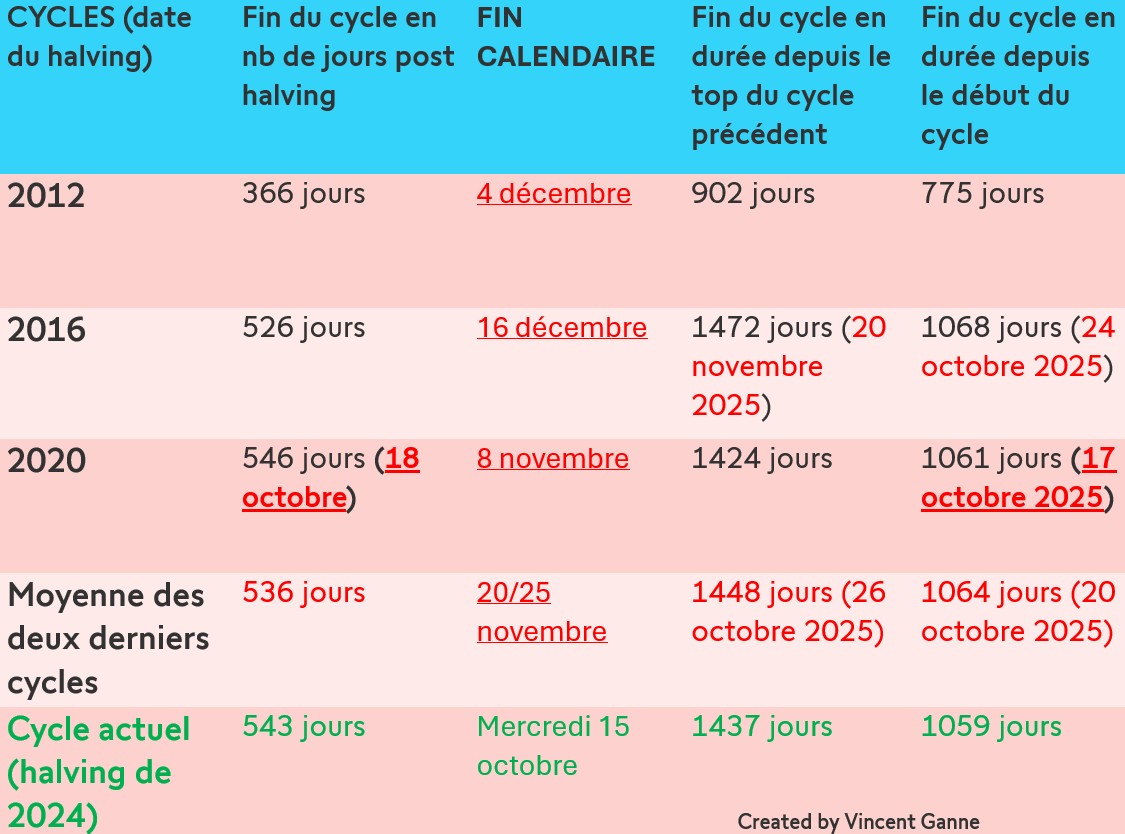 | CYCLES (date du halving) | Fin du cycle en nb de jours post halving | FIN CALENDAIRE | Fin du cycle en durée depuis le top du cycle précédent | Fin du cycle en durée depuis le début du cycle |
|---|---|---|---|---|
| 2012 | 366 jours | 4 décembre | 902 jours | 775 jours |
| 2016 | 526 jours | 16 décembre | 1472 jours (20 novembre 2025) | 1068 jours (24 octobre 2025) |
| 2020 | 546 jours (18 octobre) | 8 novembre | 1424 jours | 1061 jours (17 octobre 2025) |
| Moyenne des deux derniers cycles | 536 jours | 20/25 novembre | 1448 jours (26 octobre 2025) | 1064 jours (20 octobre 2025) |
| Cycle actuel (halving de 2024) | 543 jours | Mercredi 15 octobre | 1437 jours | 1059 jours |

Created by Vincent Ganne